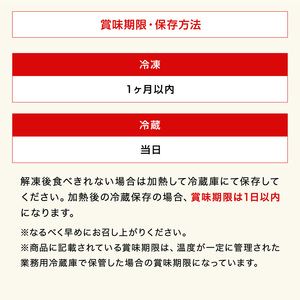 賞味期限・保存方法

冷凍

1ヶ月以内

冷蔵

当日

解凍後食べきれない場合は加熱して冷蔵庫にて保存してください。加熱後の冷蔵保存の場合、賞味期限は1日以内になります。

※なるべく早めにお召し上がりください。
※商品に記載されている賞味期限は、温度が一定に管理された業務用冷蔵庫で保管した場合の賞味期限になっています。